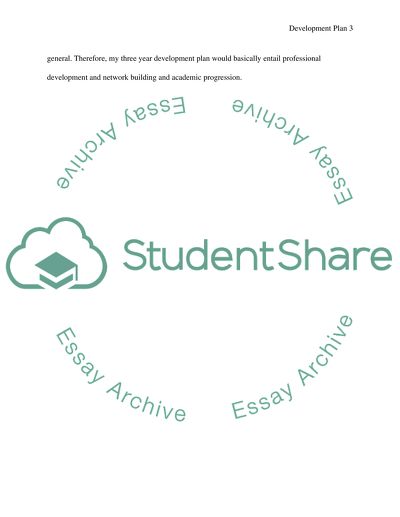 Development Plan 3

general. Therefore, my three year development plan would basically entail professional development and network building and academic progression.

StudentShare

Essay Archive